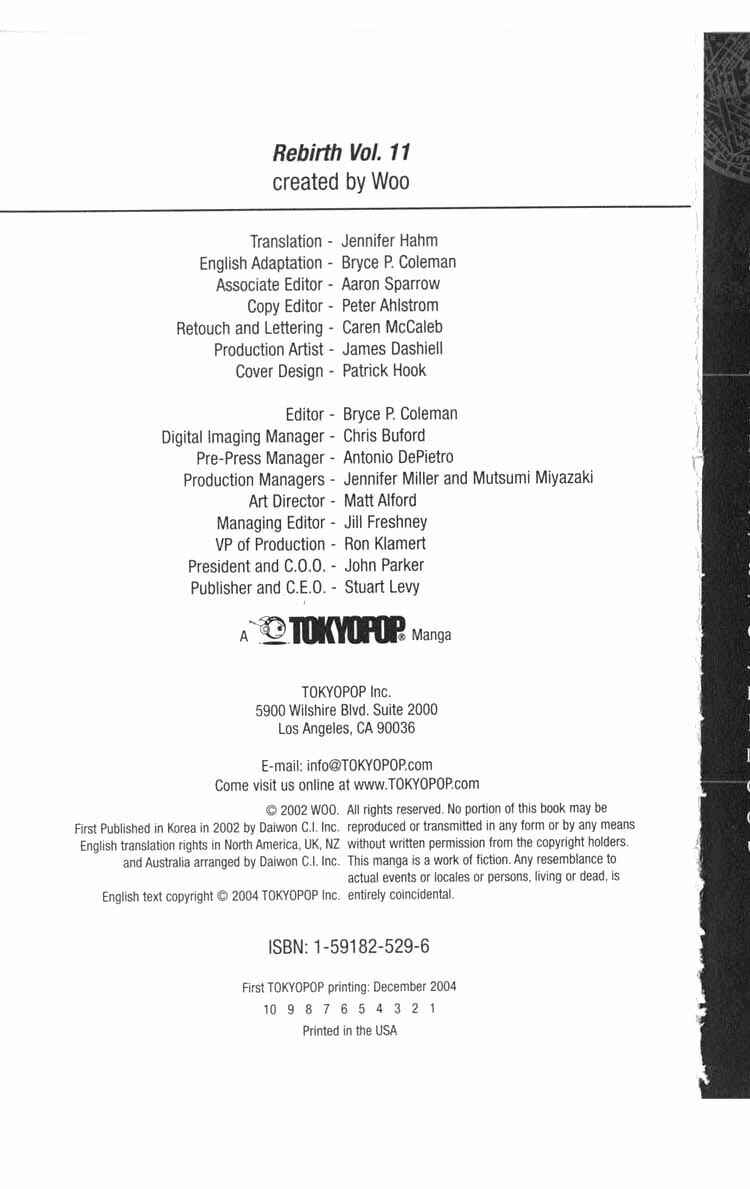 Rebirth Vol. 11
created by Woo

Translation - Jennifer Hahm
English Adaptation - Bryce P. Coleman
Associate Editor - Aaron Sparrow
Copy Editor - Peter Ahlstrom
Retouch and Lettering - Caren McCaleb
Production Artist - James Dashiell
Cover Design - Patrick Hook

Editor - Bryce P. Coleman
Digital Imaging Manager - Chris Buford
Pre-Press Manager - Antonio DePietro
Production Managers - Jennifer Miller and Mutsumi Miyazaki
Art Director - Matt Alford
Managing Editor - Jill Freshney
VP of Production - Ron Klamert
President and C.O.O. - John Parker
Publisher and C.E.O. - Stuart Levy

A TOKYOPOP® Manga

TOKYOPOP Inc.
5900 Wilshire Blvd. Suite 2000
Los Angeles, CA 90036

E-mail: info@TOKYOPOP.com
Come visit us online at www.TOKYOPOP.com

© 2002 WOO.
First Published in Korea in 2002 by Daiwon C.I. Inc.
English translation rights in North America, UK, NZ
and Australia arranged by Daiwon C.I. Inc.

English text copyright © 2004 TOKYOPOP Inc.

All rights reserved. No portion of this book may be reproduced or transmitted in any form or by any means without written permission from the copyright holders. This manga is a work of fiction. Any resemblance to actual events or locales or persons, living or dead, is entirely coincidental.

ISBN: 1-59182-529-6

First TOKYOPOP printing: December 2004
10 9 8 7 6 5 4 3 2 1
Printed in the USA